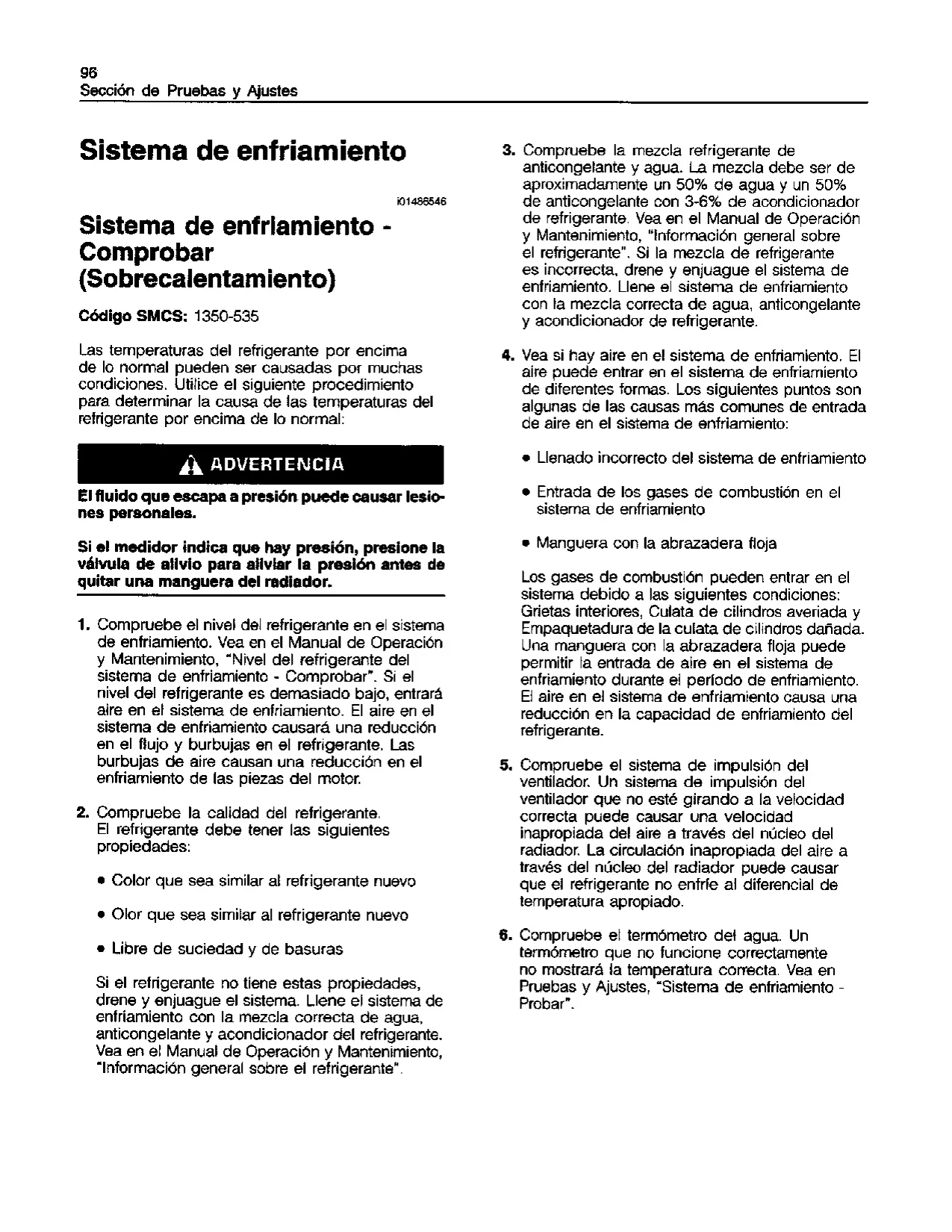 96
Sección de Pruebas y Ajustes

Sistema de enfriamiento

i01486546

Sistema de enfriamiento - Comprobar (Sobrecalentamiento)

Código SMCS: 1350-535

Las temperaturas del refrigerante por encima de lo normal pueden ser causadas por muchas condiciones. Utilice el siguiente procedimiento para determinar la causa de las temperaturas del refrigerante por encima de lo normal:

ADVERTENCIA

El fluido que escapa a presión puede causar lesiones personales.

Si el medidor indica que hay presión, presione la válvula de alivio para aliviar la presión antes de quitar una manguera del radiador.

1. Compruebe el nivel del refrigerante en el sistema de enfriamiento. Vea en el Manual de Operación y Mantenimiento, "Nivel del refrigerante del sistema de enfriamiento - Comprobar". Si el nivel del refrigerante es demasiado bajo, entrará aire en el sistema de enfriamiento. El aire en el sistema de enfriamiento causará una reducción en el flujo y burbujas en el refrigerante. Las burbujas de aire causan una reducción en el enfriamiento de las piezas del motor.

2. Compruebe la calidad del refrigerante. El refrigerante debe tener las siguientes propiedades:

• Color que sea similar al refrigerante nuevo

• Olor que sea similar al refrigerante nuevo

• Libre de suciedad y de basuras

Si el refrigerante no tiene estas propiedades, drene y enjuague el sistema. Llene el sistema de enfriamiento con la mezcla correcta de agua, anticongelante y acondicionador del refrigerante. Vea en el Manual de Operación y Mantenimiento, "Información general sobre el refrigerante".

3. Compruebe la mezcla refrigerante de anticongelante y agua. La mezcla debe ser de aproximadamente un 50% de agua y un 50% de anticongelante con 3-6% de acondicionador de refrigerante. Vea en el Manual de Operación y Mantenimiento, "Información general sobre el refrigerante". Si la mezcla de refrigerante es incorrecta, drene y enjuague el sistema de enfriamiento. Llene el sistema de enfriamiento con la mezcla correcta de agua, anticongelante y acondicionador de refrigerante.

4. Vea si hay aire en el sistema de enfriamiento. El aire puede entrar en el sistema de enfriamiento de diferentes formas. Los siguientes puntos son algunas de las causas más comunes de entrada de aire en el sistema de enfriamiento:

• Llenado incorrecto del sistema de enfriamiento

• Entrada de los gases de combustión en el sistema de enfriamiento

• Manguera con la abrazadera floja

Los gases de combustión pueden entrar en el sistema debido a las siguientes condiciones: Grietas interiores, Culata de cilindros averiada y Empaquetadura de la culata de cilindros dañada. Una manguera con la abrazadera floja puede permitir la entrada de aire en el sistema de enfriamiento durante el período de enfriamiento. El aire en el sistema de enfriamiento causa una reducción en la capacidad de enfriamiento del refrigerante.

5. Compruebe el sistema de impulsión del ventilador. Un sistema de impulsión del ventilador que no esté girando a la velocidad correcta puede causar una velocidad inapropiada del aire a través del núcleo del radiador. La circulación inapropiada del aire a través del núcleo del radiador puede causar que el refrigerante no enfríe al diferencial de temperatura apropiado.

6. Compruebe el termómetro del agua. Un termómetro que no funcione correctamente no mostrará la temperatura correcta. Vea en Pruebas y Ajustes, "Sistema de enfriamiento - Probar".